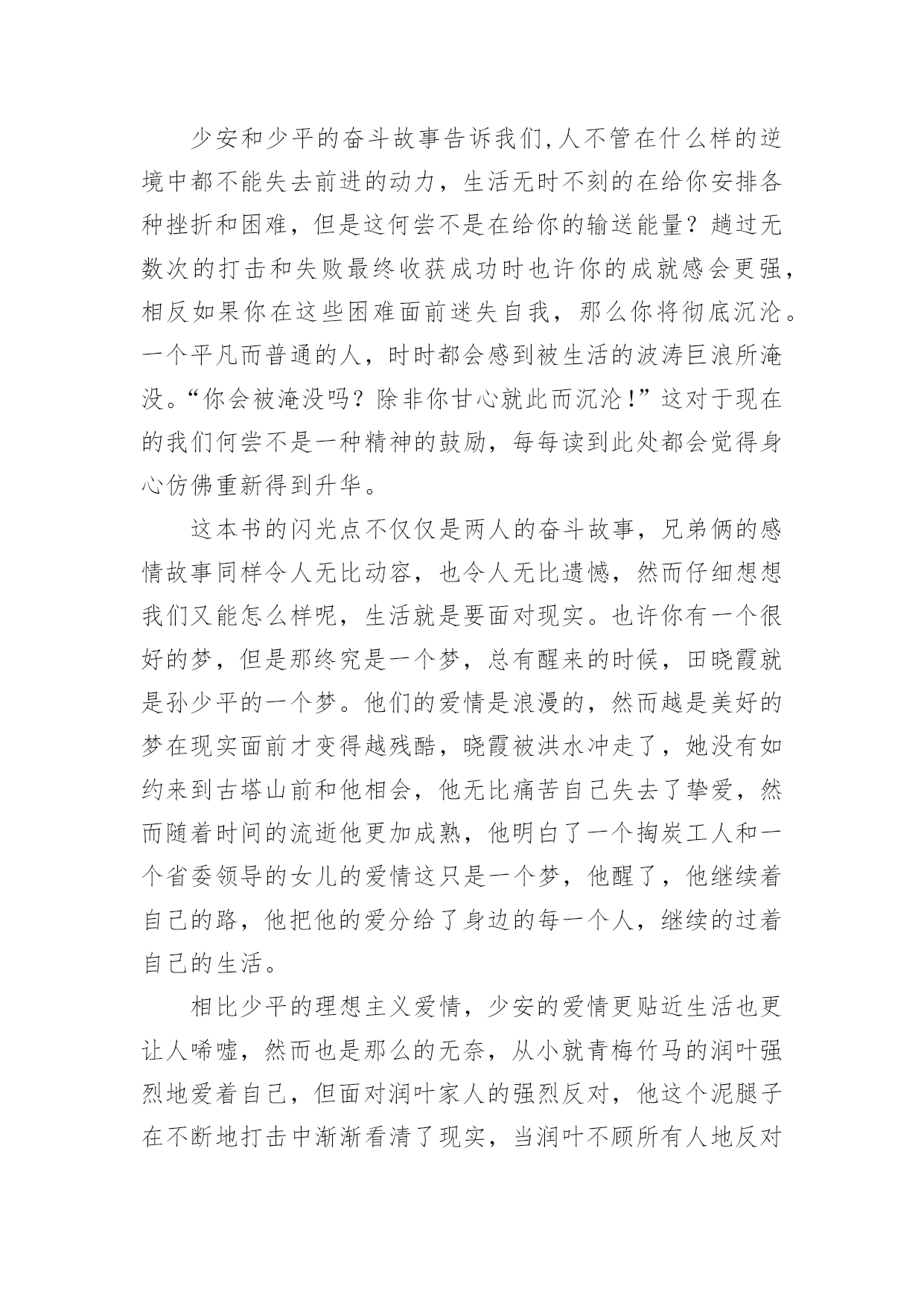 少安和少平的奋斗故事告诉我们,人不管在什么样的逆境中都不能失去前进的动力，生活无时不刻的在给你安排各种挫折和困难，但是这何尝不是在给你的输送能量？趟过无数次的打击和失败最终收获成功时也许你的成就感会更强，相反如果你在这些困难面前迷失自我，那么你将彻底沉沦。一个平凡而普通的人，时时都会感到被生活的波涛巨浪所淹没。“你会被淹没吗？除非你甘心就此而沉沦！”这对于现在的我们何尝不是一种精神的鼓励，每每读到此处都会觉得身心仿佛重新得到升华。

这本书的闪光点不仅仅是两人的奋斗故事，兄弟俩的感情故事同样令人无比动容，也令人无比遗憾，然而仔细想想我们又能怎么样呢，生活就是要面对现实。也许你有一个很好的梦，但是那终究是一个梦，总有醒来的时候，田晓霞就是孙少平的一个梦。他们的爱情是浪漫的，然而越是美好的梦在现实面前才变得越残酷，晓霞被洪水冲走了，她没有如约来到古塔山前和他相会，他无比痛苦自己失去了挚爱，然而随着时间的流逝他更加成熟，他明白了一个掏炭工人和一个省委领导的女儿的爱情这只是一个梦，他醒了，他继续着自己的路，他把他的爱分给了身边的每一个人，继续的过着自己的生活。

相比少平的理想主义爱情，少安的爱情更贴近生活也更让人唏嘘，然而也是那么的无奈，从小就青梅竹马的润叶强烈地爱着自己，但面对润叶家人的强烈反对，他这个泥腿子在不断地打击中渐渐看清了现实，当润叶不顾所有人地反对